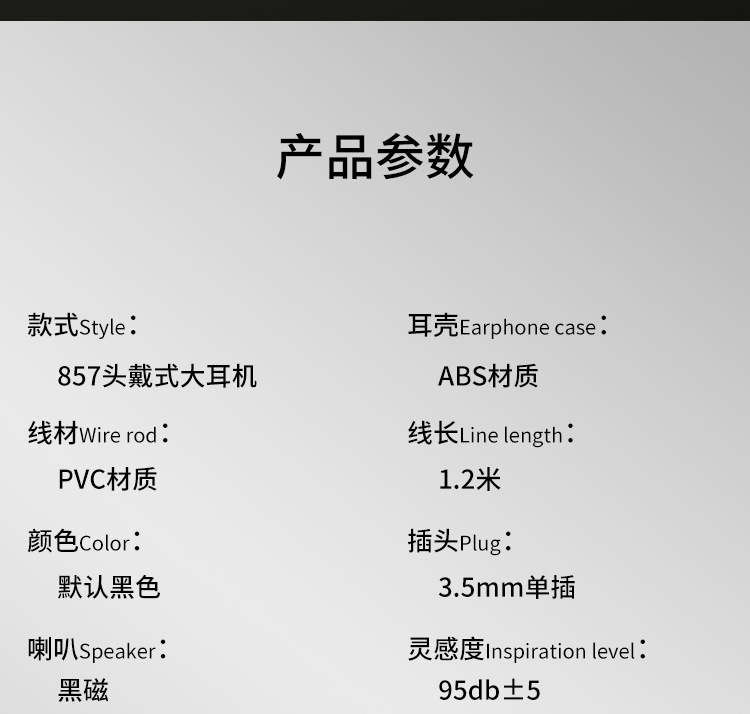 产品参数

款式Style：

857头戴式大耳机

线材Wire rod：

PVC材质

颜色Color：

默认黑色

喇叭Speaker：

黑磁

耳壳Earphone case：

ABS材质

线长Line length：

1.2米

插头Plug：

3.5mm单插

灵感度Inspiration level：

95db±5